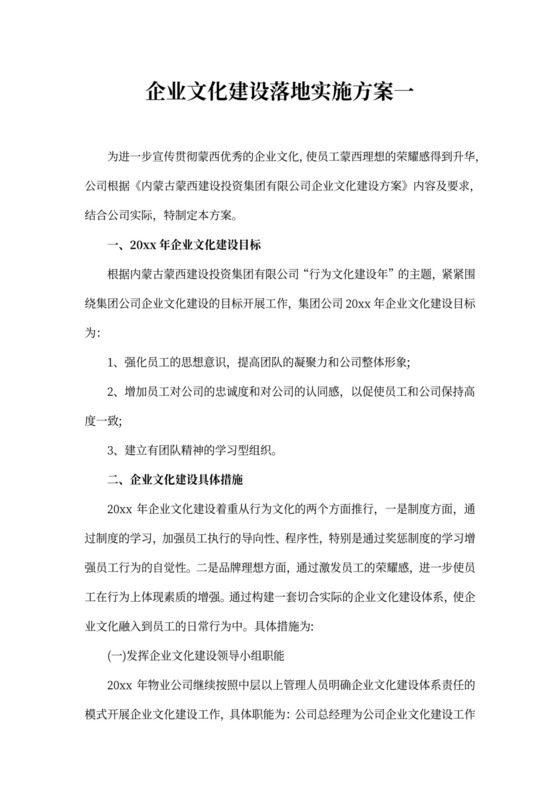 企业文化建设落地实施方案一

为进一步宣传贯彻蒙西优秀的企业文化，使员工蒙西理想的荣耀感得到升华，公司根据《内蒙古蒙西建设投资集团有限公司企业文化建设方案》内容及要求，结合公司实际，特制定本方案。

一、20xx 年企业文化建设目标

根据内蒙古蒙西建设投资集团有限公司“行为文化建设年”的主题，紧紧围绕集团公司企业文化建设的目标开展工作，集团公司 20xx 年企业文化建设目标为：

1、强化员工的思想意识，提高团队的凝聚力和公司整体形象；

2、增加员工对公司的忠诚度和对公司的认同感，以促使员工和公司保持高度一致；

3、建立有团队精神的学习型组织。

二、企业文化建设具体措施

20xx 年企业文化建设着重从行为文化的两个方面推行，一是制度方面，通过制度的学习，加强员工执行的导向性、程序性，特别是通过奖惩制度的学习增强员工行为的自觉性。二是品牌理想方面，通过激发员工的荣耀感，进一步使员工在行为上体现素质的增强。通过构建一套切合实际的企业文化建设体系，使企业文化融入到员工的日常行为中。具体措施为：

(一)发挥企业文化建设领导小组职能

20xx 年物业公司继续按照中层以上管理人员明确企业文化建设体系责任的模式开展企业文化建设工作，具体职能为：公司总经理为公司企业文化建设工作